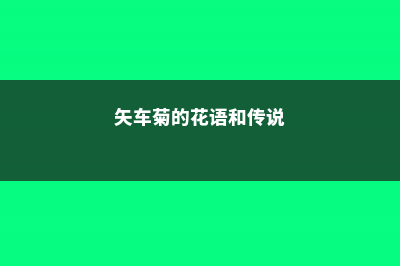 矢车菊的花语和传说